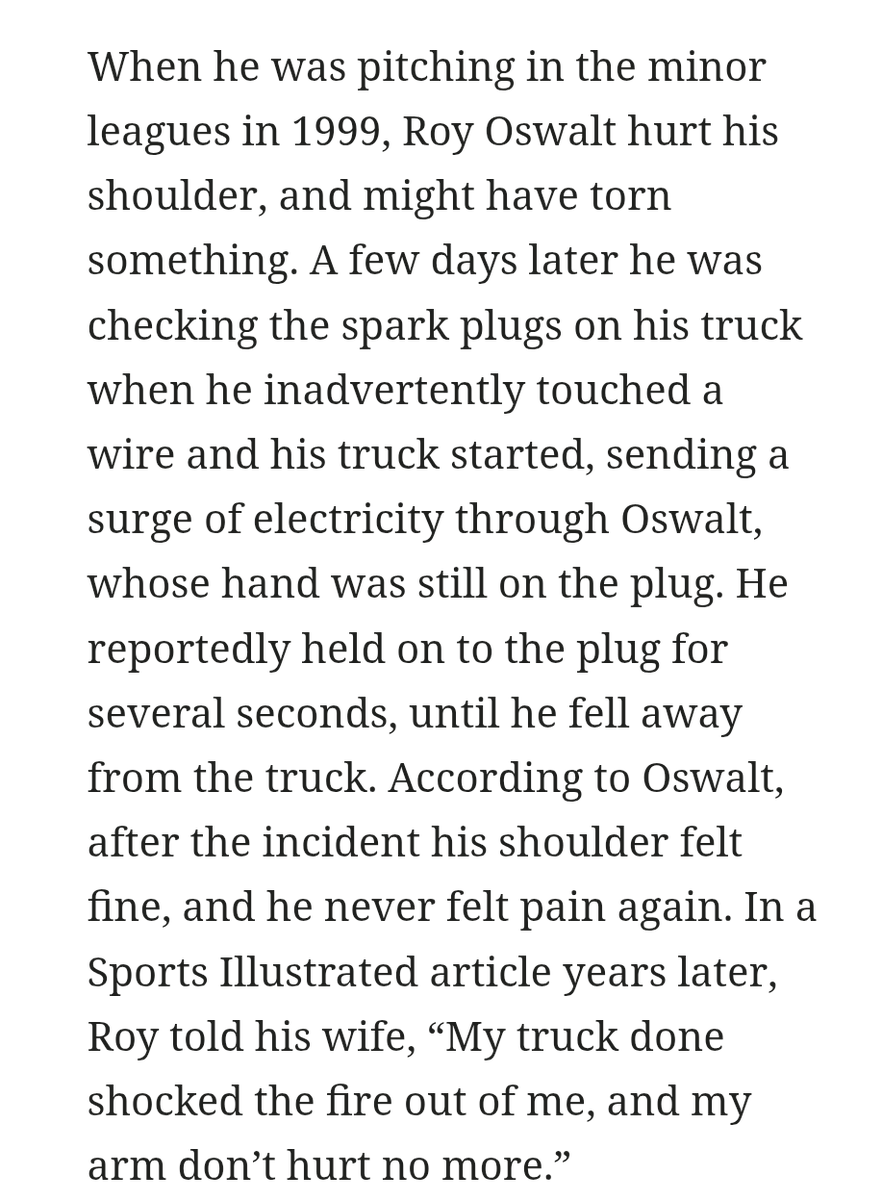 When he was pitching in the minor leagues in 1999, Roy Oswalt hurt his shoulder, and might have torn something. A few days later he was checking the spark plugs on his truck when he inadvertently touched a wire and his truck started, sending a surge of electricity through Oswalt, whose hand was still on the plug. He reportedly held on to the plug for several seconds, until he fell away from the truck. According to Oswalt, after the incident his shoulder felt fine, and he never felt pain again. In a Sports Illustrated article years later, Roy told his wife, “My truck done shocked the fire out of me, and my arm don’t hurt no more.”